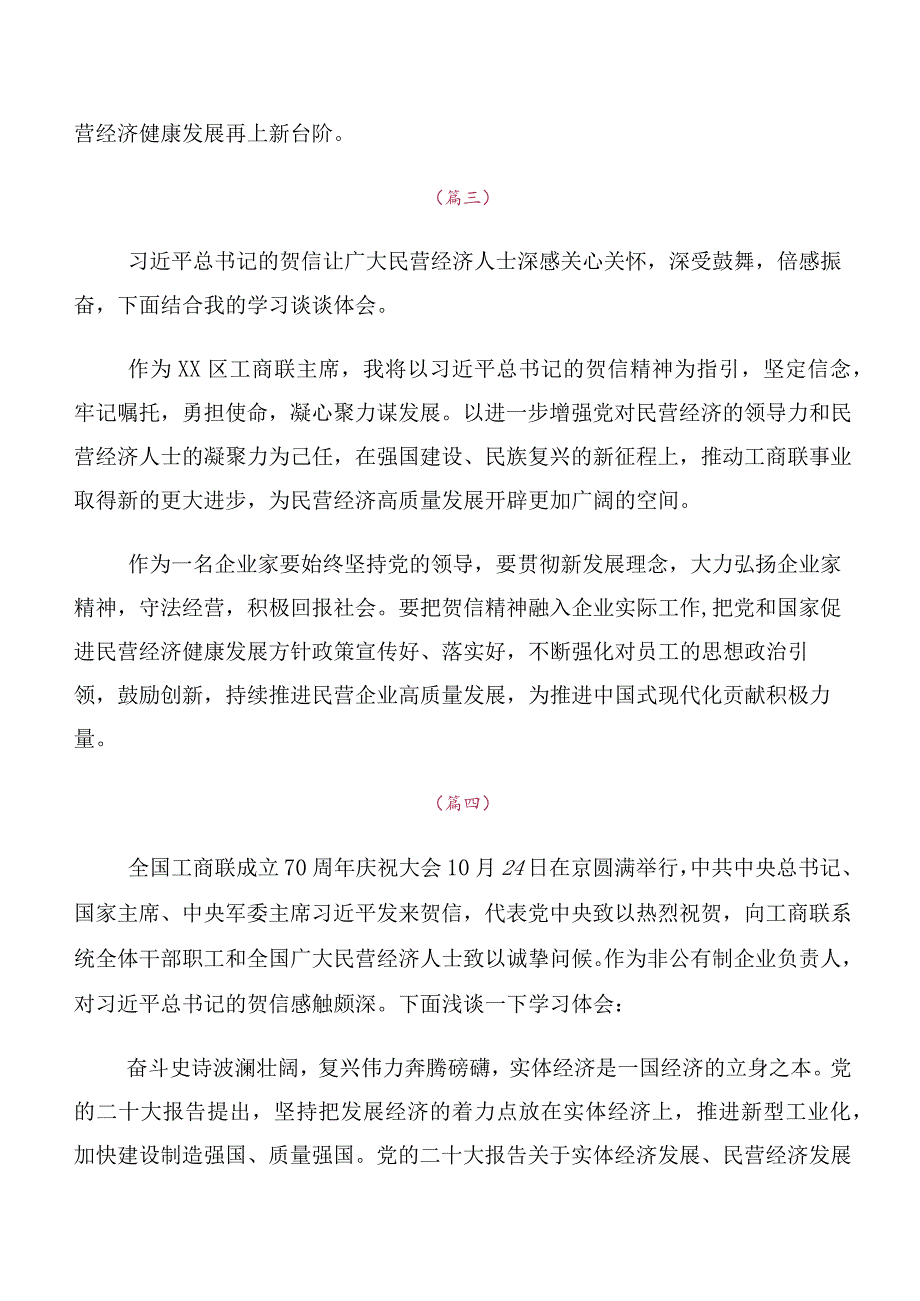 营经济健康发展再上新台阶。

（篇三）

习近平总书记的贺信让广大民营经济人士深感关心关怀，深受鼓舞，倍感振奋，下面结合我的学习谈谈体会。

作为XX区工商联主席，我将以习近平总书记的贺信精神为指引，坚定信念，牢记嘱托，勇担使命，凝心聚力谋发展。以进一步增强党对民营经济的领导力和民营经济人士的凝聚力为己任，在强国建设、民族复兴的新征程上，推动工商联事业取得新的更大进步，为民营经济高质量发展开辟更加广阔的空间。

作为一名企业家要始终坚持党的领导，要贯彻新发展理念，大力弘扬企业家精神，守法经营，积极回报社会。要把贺信精神融入企业实际工作，把党和国家促进民营经济健康发展方针政策宣传好、落实好，不断强化对员工的思想政治引领，鼓励创新，持续推进民营企业高质量发展，为推进中国式现代化贡献积极力量。

（篇四）

全国工商联成立70周年庆祝大会10月24日在京圆满举行，中共中央总书记、国家主席、中央军委主席习近平发来贺信，代表党中央致以热烈祝贺，向工商联系统全体干部职工和全国广大民营经济人士致以诚挚问候。作为非公有制企业负责人，对习近平总书记的贺信感触颇深。下面浅谈一下学习体会：

奋斗史诗波澜壮阔，复兴伟力奔腾磅礴，实体经济是一国经济的立身之本。党的二十大报告提出，坚持把发展经济的着力点放在实体经济上，推进新型工业化，加快建设制造强国、质量强国。党的二十大报告关于实体经济发展、民营经济发展